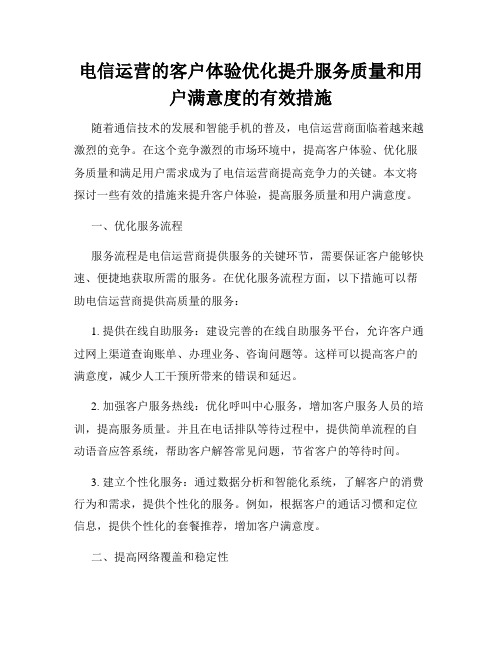 电信运营的客户体验优化提升服务质量和用户满意度的有效措施

随着通信技术的发展和智能手机的普及，电信运营商面临着越来越激烈的竞争。在这个竞争激烈的市场环境中，提高客户体验、优化服务质量和满足用户需求成为了电信运营商提高竞争力的关键。本文将探讨一些有效的措施来提升客户体验，提高服务质量和用户满意度。

一、优化服务流程

服务流程是电信运营商提供服务的关键环节，需要保证客户能够快速、便捷地获取所需的服务。在优化服务流程方面，以下措施可以帮助电信运营商提供高质量的服务：

1. 提供在线自助服务：建设完善的在线自助服务平台，允许客户通过网上渠道查询账单、办理业务、咨询问题等。这样可以提高客户的满意度，减少人工干预所带来的错误和延迟。

2. 加强客户服务热线：优化呼叫中心服务，增加客户服务人员的培训，提高服务质量。并且在电话排队等待过程中，提供简单流程的自动语音应答系统，帮助客户解答常见问题，节省客户的等待时间。

3. 建立个性化服务：通过数据分析和智能化系统，了解客户的消费行为和需求，提供个性化的服务。例如，根据客户的通话习惯和定位信息，提供个性化的套餐推荐，增加客户满意度。

二、提高网络覆盖和稳定性